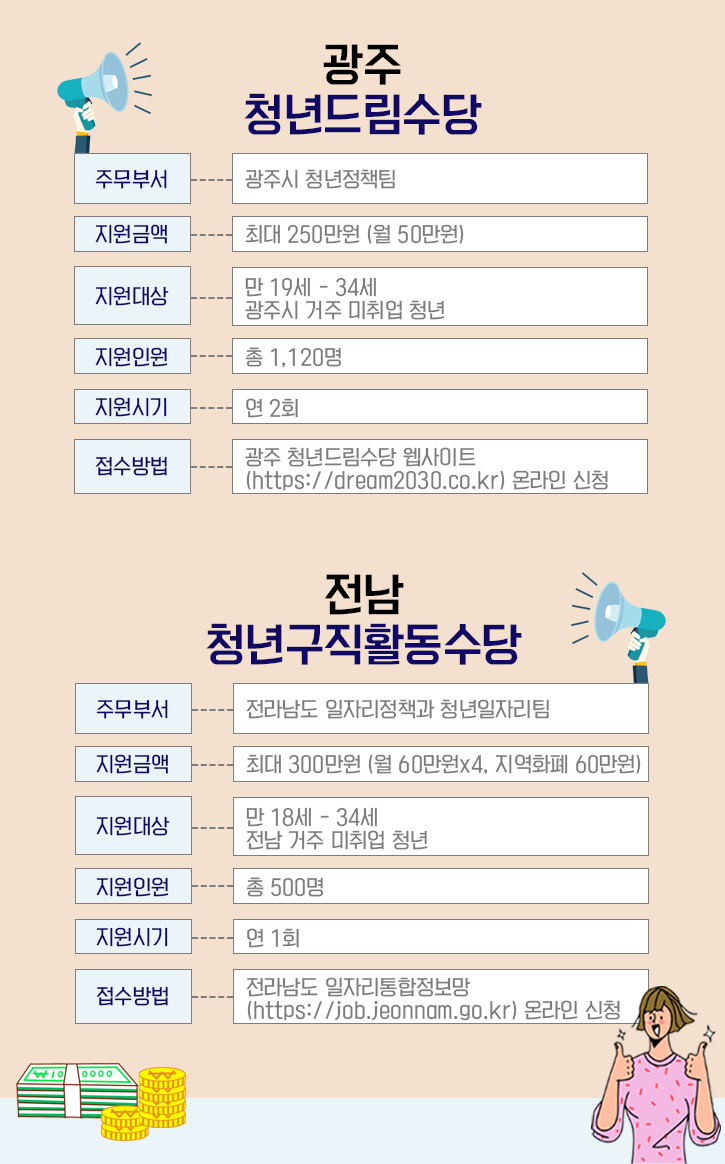 광주
청년드림수당

주무부서
광주시 청년정책팀

지원금액
최대 250만원 (월 50만원)

지원대상
만 19세 - 34세
광주시 거주 미취업 청년

지원인원
총 1,120명

지원시기
연 2회

접수방법
광주 청년드림수당 웹사이트
(https://dream2030.co.kr) 온라인 신청

전남
청년구직활동수당

주무부서
전라남도 일자리정책과 청년일자리팀

지원금액
최대 300만원 (월 60만원x4, 지역화폐 60만원)

지원대상
만 18세 - 34세
전남 거주 미취업 청년

지원인원
총 500명

지원시기
연 1회

접수방법
전라남도 일자리통합정보망
(https://job.jeonnam.go.kr) 온라인 신청